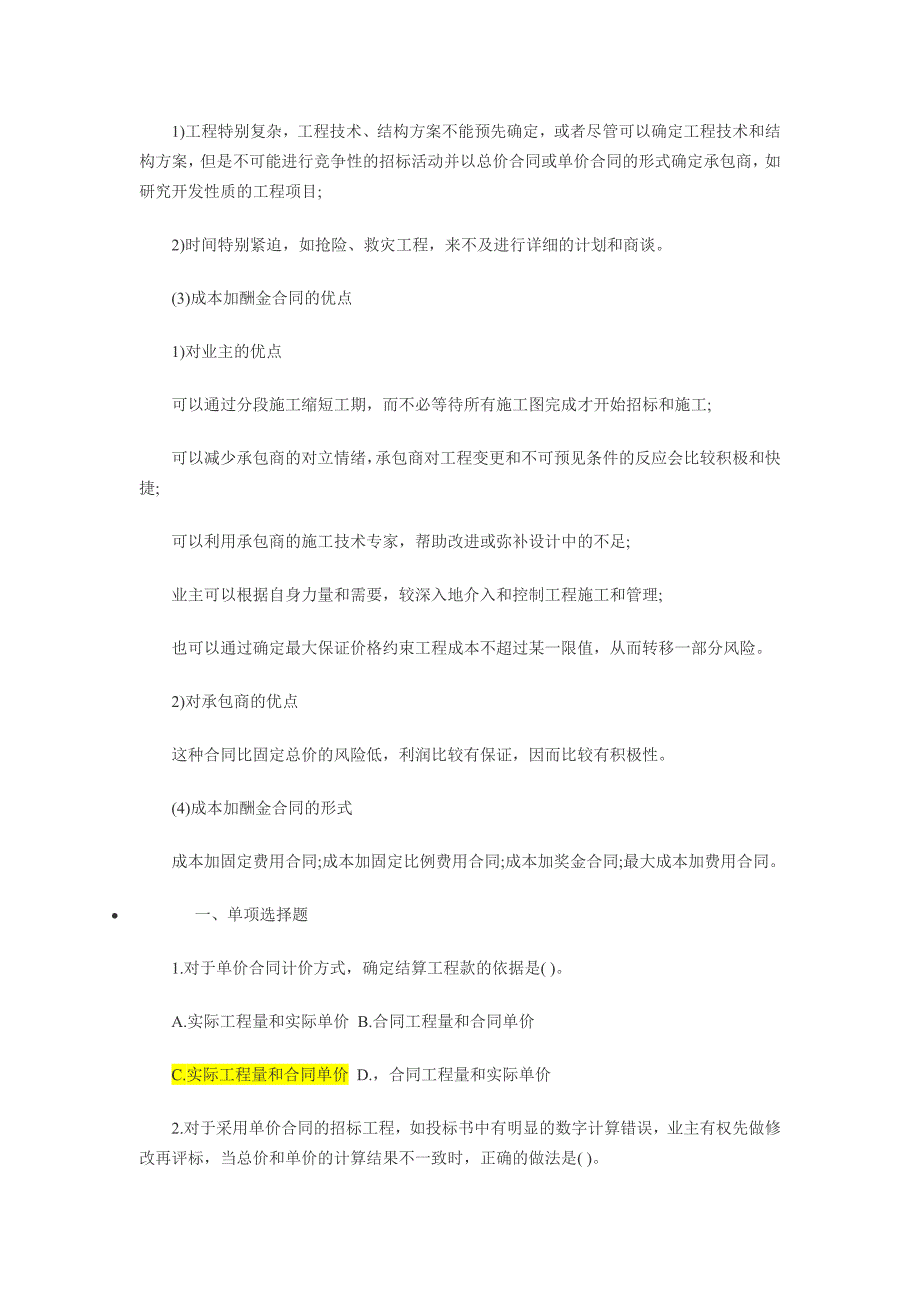 1)工程特别复杂，工程技术、结构方案不能预先确定，或者尽管可以确定工程技术和结构方案，但是不可能进行竞争性的招标活动并以总价合同或单价合同的形式确定承包商，如研究开发性质的工程项目;

2)时间特别紧迫，如抢险、救灾工程，来不及进行详细的计划和商谈。

(3)成本加酬金合同的优点

1)对业主的优点

可以通过分段施工缩短工期，而不必等待所有施工图完成才开始招标和施工;

可以减少承包商的对立情绪，承包商对工程变更和不可预见条件的反应会比较积极和快捷;

可以利用承包商的施工技术专家，帮助改进或弥补设计中的不足;

业主可以根据自身力量和需要，较深入地介入和控制工程施工和管理;

也可以通过确定最大保证价格约束工程成本不超过某一限值，从而转移一部分风险。

2)对承包商的优点

这种合同比固定总价的风险低，利润比较有保证，因而比较有积极性。

(4)成本加酬金合同的形式

成本加固定费用合同;成本加固定比例费用合同;成本加奖金合同;最大成本加费用合同。

• 一、单项选择题

1.对于单价合同计价方式，确定结算工程款的依据是( )。

A.实际工程量和实际单价 B.合同工程量和合同单价

C.实际工程量和合同单价 D.，合同工程量和实际单价

2.对于采用单价合同的招标工程，如投标书中有明显的数字计算错误，业主有权先做修改再评标，当总价和单价的计算结果不一致时，正确的做法是( )。